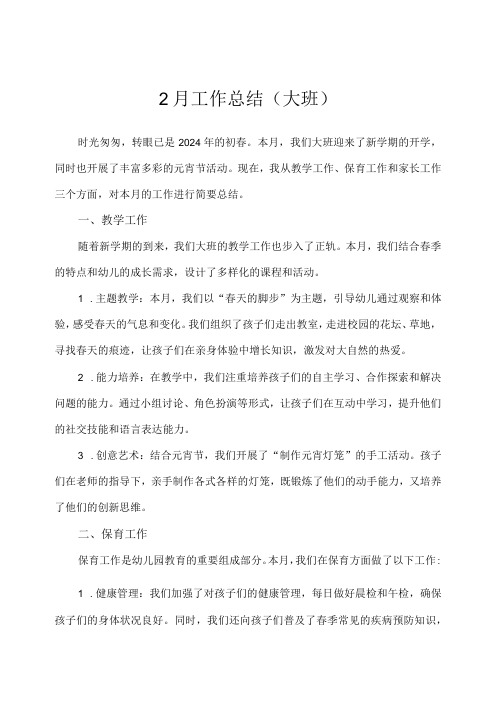 2月工作总结（大班）

时光匆匆，转眼已是2024年的初春。本月，我们大班迎来了新学期的开学，同时也开展了丰富多彩的元宵节活动。现在，我从教学工作、保育工作和家长工作三个方面，对本月的工作进行简要总结。

一、教学工作

随着新学期的到来，我们大班的教学工作也步入了正轨。本月，我们结合春季的特点和幼儿的成长需求，设计了多样化的课程和活动。

1．主题教学：本月，我们以“春天的脚步”为主题，引导幼儿通过观察和体验，感受春天的气息和变化。我们组织了孩子们走出教室，走进校园的花坛、草地，寻找春天的痕迹，让孩子们在亲身体验中增长知识，激发对大自然的热爱。

2．能力培养：在教学中，我们注重培养孩子们的自主学习、合作探索和解决问题的能力。通过小组讨论、角色扮演等形式，让孩子们在互动中学习，提升他们的社交技能和语言表达能力。

3．创意艺术：结合元宵节，我们开展了“制作元宵灯笼”的手工活动。孩子们在老师的指导下，亲手制作各式各样的灯笼，既锻炼了他们的动手能力，又培养了他们的创新思维。

二、保育工作

保育工作是幼儿园教育的重要组成部分。本月，我们在保育方面做了以下工作：

1．健康管理：我们加强了对孩子们的健康管理，每日做好晨检和午检，确保孩子们的身体状况良好。同时，我们还向孩子们普及了春季常见的疾病预防知识，